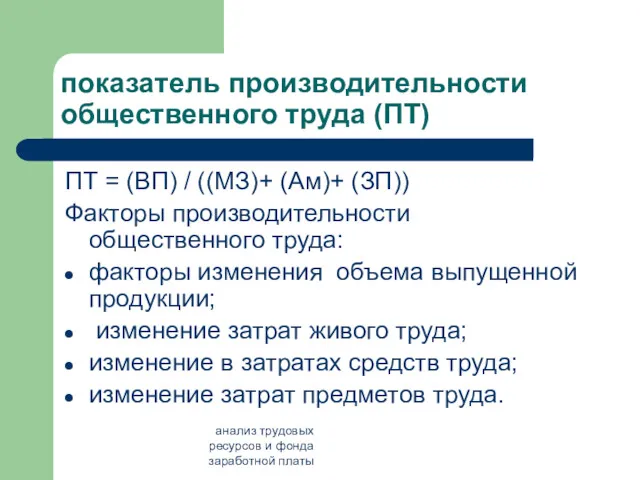 показатель производительности общественного труда (ПТ)

ПТ = (ВП) / ((МЗ)+ (Ам)+ (ЗП))

Факторы производительности общественного труда:

- факторы изменения объема выпущенной продукции;
- изменение затрат живого труда;
- изменение в затратах средств труда;
- изменение затрат предметов труда.

анализ трудовых ресурсов и фонда заработной платы